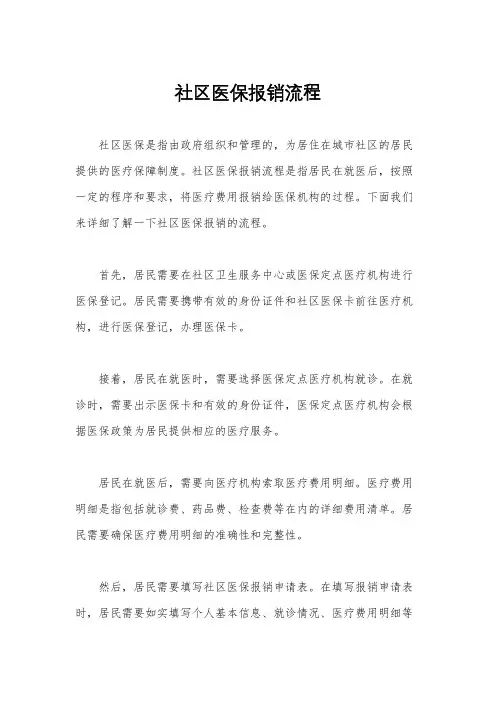 社区医保报销流程

社区医保是指由政府组织和管理的，为居住在城市社区的居民提供的医疗保障制度。社区医保报销流程是指居民在就医后，按照一定的程序和要求，将医疗费用报销给医保机构的过程。下面我们来详细了解一下社区医保报销的流程。

首先，居民需要在社区卫生服务中心或医保定点医疗机构进行医保登记。居民需要携带有效的身份证件和社区医保卡前往医疗机构，进行医保登记，办理医保卡。

接着，居民在就医时，需要选择医保定点医疗机构就诊。在就诊时，需要出示医保卡和有效的身份证件，医保定点医疗机构会根据医保政策为居民提供相应的医疗服务。

居民在就医后，需要向医疗机构索取医疗费用明细。医疗费用明细是指包括就诊费、药品费、检查费等在内的详细费用清单。居民需要确保医疗费用明细的准确性和完整性。

然后，居民需要填写社区医保报销申请表。在填写报销申请表时，居民需要如实填写个人基本信息、就诊情况、医疗费用明细等